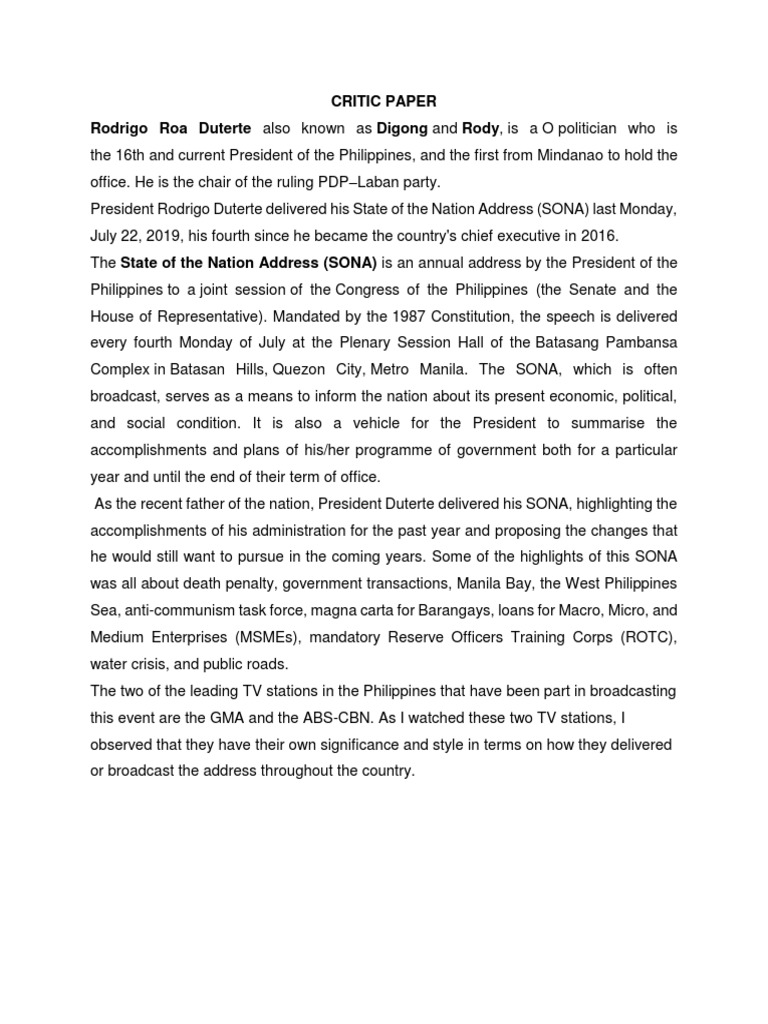 CRITIC PAPER

Rodrigo Roa Duterte also known as Digong and Rody, is a O politician who is the 16th and current President of the Philippines, and the first from Mindanao to hold the office. He is the chair of the ruling PDP–Laban party.

President Rodrigo Duterte delivered his State of the Nation Address (SONA) last Monday, July 22, 2019, his fourth since he became the country's chief executive in 2016.

The State of the Nation Address (SONA) is an annual address by the President of the Philippines to a joint session of the Congress of the Philippines (the Senate and the House of Representative). Mandated by the 1987 Constitution, the speech is delivered every fourth Monday of July at the Plenary Session Hall of the Batasang Pambansa Complex in Batasan Hills, Quezon City, Metro Manila. The SONA, which is often broadcast, serves as a means to inform the nation about its present economic, political, and social condition. It is also a vehicle for the President to summarise the accomplishments and plans of his/her programme of government both for a particular year and until the end of their term of office.

As the recent father of the nation, President Duterte delivered his SONA, highlighting the accomplishments of his administration for the past year and proposing the changes that he would still want to pursue in the coming years. Some of the highlights of this SONA was all about death penalty, government transactions, Manila Bay, the West Philippines Sea, anti-communism task force, magna carta for Barangays, loans for Macro, Micro, and Medium Enterprises (MSMEs), mandatory Reserve Officers Training Corps (ROTC), water crisis, and public roads.

The two of the leading TV stations in the Philippines that have been part in broadcasting this event are the GMA and the ABS-CBN. As I watched these two TV stations, I observed that they have their own significance and style in terms on how they delivered or broadcast the address throughout the country.